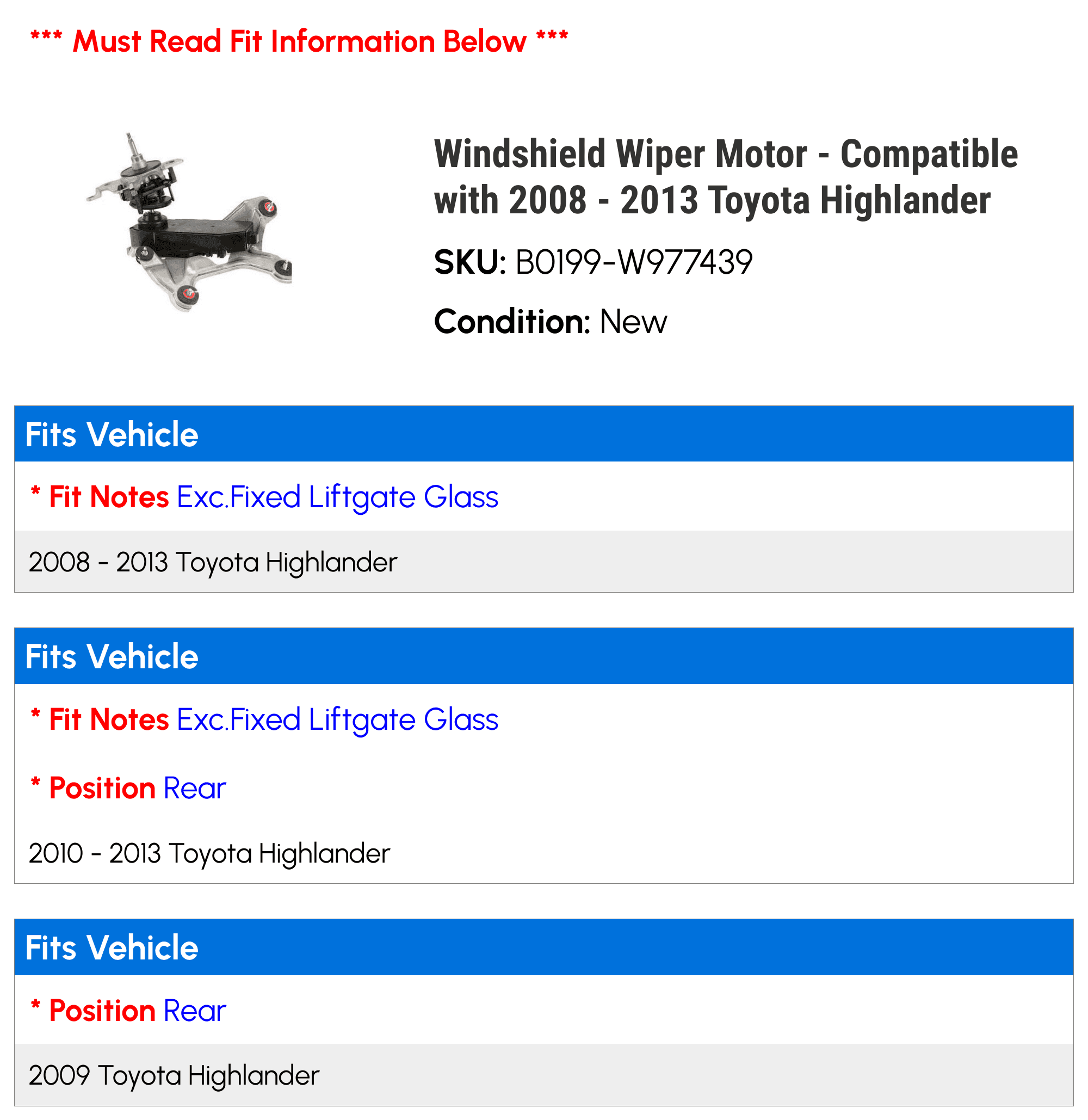 *** Must Read Fit Information Below ***

Windshield Wiper Motor - Compatible with 2008 - 2013 Toyota Highlander

SKU: B0199-W977439

Condition: New

Fits Vehicle

* Fit Notes Exc.Fixed Liftgate Glass

2008 - 2013 Toyota Highlander

Fits Vehicle

* Fit Notes Exc.Fixed Liftgate Glass

* Position Rear

2010 - 2013 Toyota Highlander

Fits Vehicle

* Position Rear

2009 Toyota Highlander